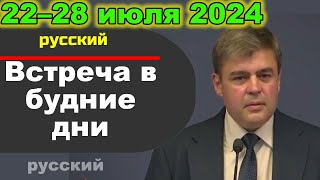 22–28 июля 2024

русский

Встреча в будние дни

русский